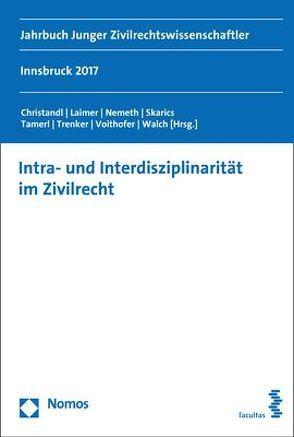 Jahrbuch Junger Zivilrechtswissenschaftler

Innsbruck 2017

Christandl | Laimer | Nemeth | Skarics
Tamerl | Trenker | Voithofer | Walch [Hrsg.]

Intra- und Interdisziplinarität im Zivilrecht

Nomos

facultas